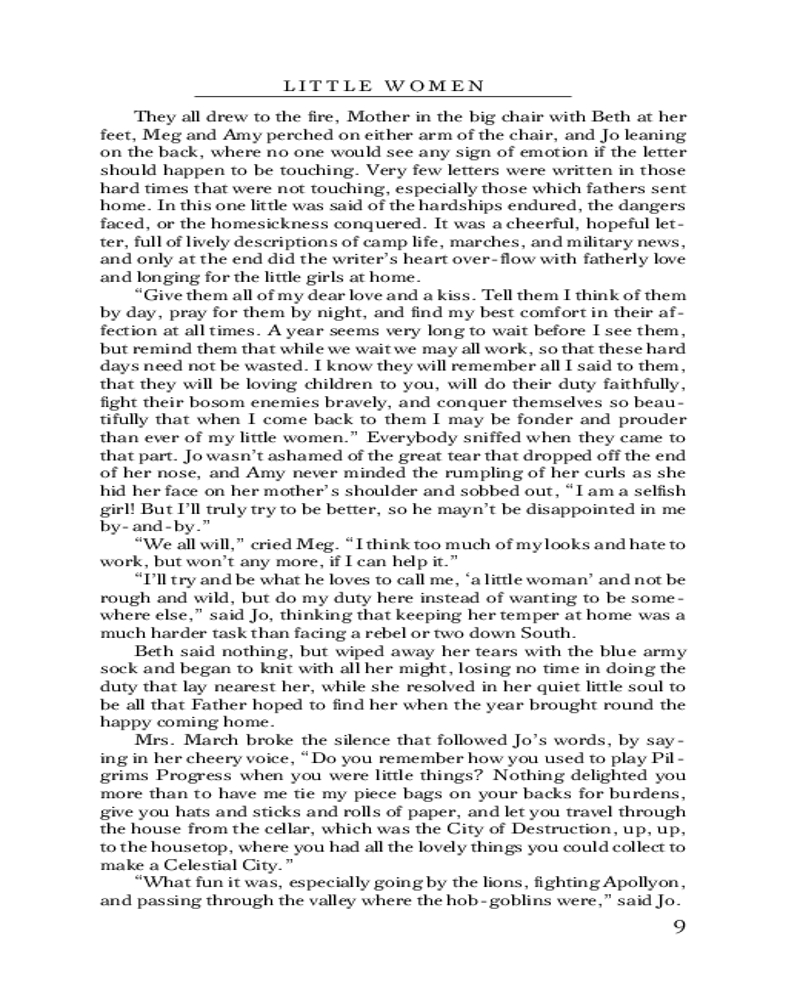 LITTLE WOMEN

They all drew to the fire, Mother in the big chair with Beth at her feet, Meg and Amy perched on either arm of the chair, and Jo leaning on the back, where no one would see any sign of emotion if the letter should happen to be touching. Very few letters were written in those hard times that were not touching, especially those which fathers sent home. In this one little was said of the hardships endured, the dangers faced, or the homesickness conquered. It was a cheerful, hopeful letter, full of lively descriptions of camp life, marches, and military news, and only at the end did the writer's heart over-flow with fatherly love and longing for the little girls at home.

"Give them all of my dear love and a kiss. Tell them I think of them by day, pray for them by night, and find my best comfort in their affection at all times. A year seems very long to wait before I see them, but remind them that while we wait we may all work, so that these hard days need not be wasted. I know they will remember all I said to them, that they will be loving children to you, will do their duty faithfully, fight their bosom enemies bravely, and conquer themselves so beautifully that when I come back to them I may be fonder and prouder than ever of my little women." Everybody sniffed when they came to that part. Jo wasn't ashamed of the great tear that dropped off the end of her nose, and Amy never minded the rumpling of her curls as she hid her face on her mother's shoulder and sobbed out, "I am a selfish girl! But I'll truly try to be better, so he mayn't be disappointed in me by-and-by."

"We all will," cried Meg. "I think too much of my looks and hate to work, but won't any more, if I can help it."

"I'll try and be what he loves to call me, 'a little woman' and not be rough and wild, but do my duty here instead of wanting to be somewhere else," said Jo, thinking that keeping her temper at home was a much harder task than facing a rebel or two down South.

Beth said nothing, but wiped away her tears with the blue army sock and began to knit with all her might, losing no time in doing the duty that lay nearest her, while she resolved in her quiet little soul to be all that Father hoped to find her when the year brought round the happy coming home.

Mrs. March broke the silence that followed Jo's words, by saying in her cheery voice, "Do you remember how you used to play Pilgrims Progress when you were little things? Nothing delighted you more than to have me tie my piece bags on your backs for burdens, give you hats and sticks and rolls of paper, and let you travel through the house from the cellar, which was the City of Destruction, up, up, to the housetop, where you had all the lovely things you could collect to make a Celestial City."

"What fun it was, especially going by the lions, fighting Apollyon, and passing through the valley where the hob-goblins were," said Jo.

9